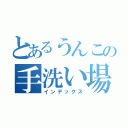 とあるうんこの
手洗い場
インデックス